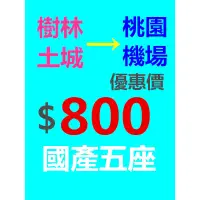 樹林
土城

桃園
機場

優惠價

$800

國產五座